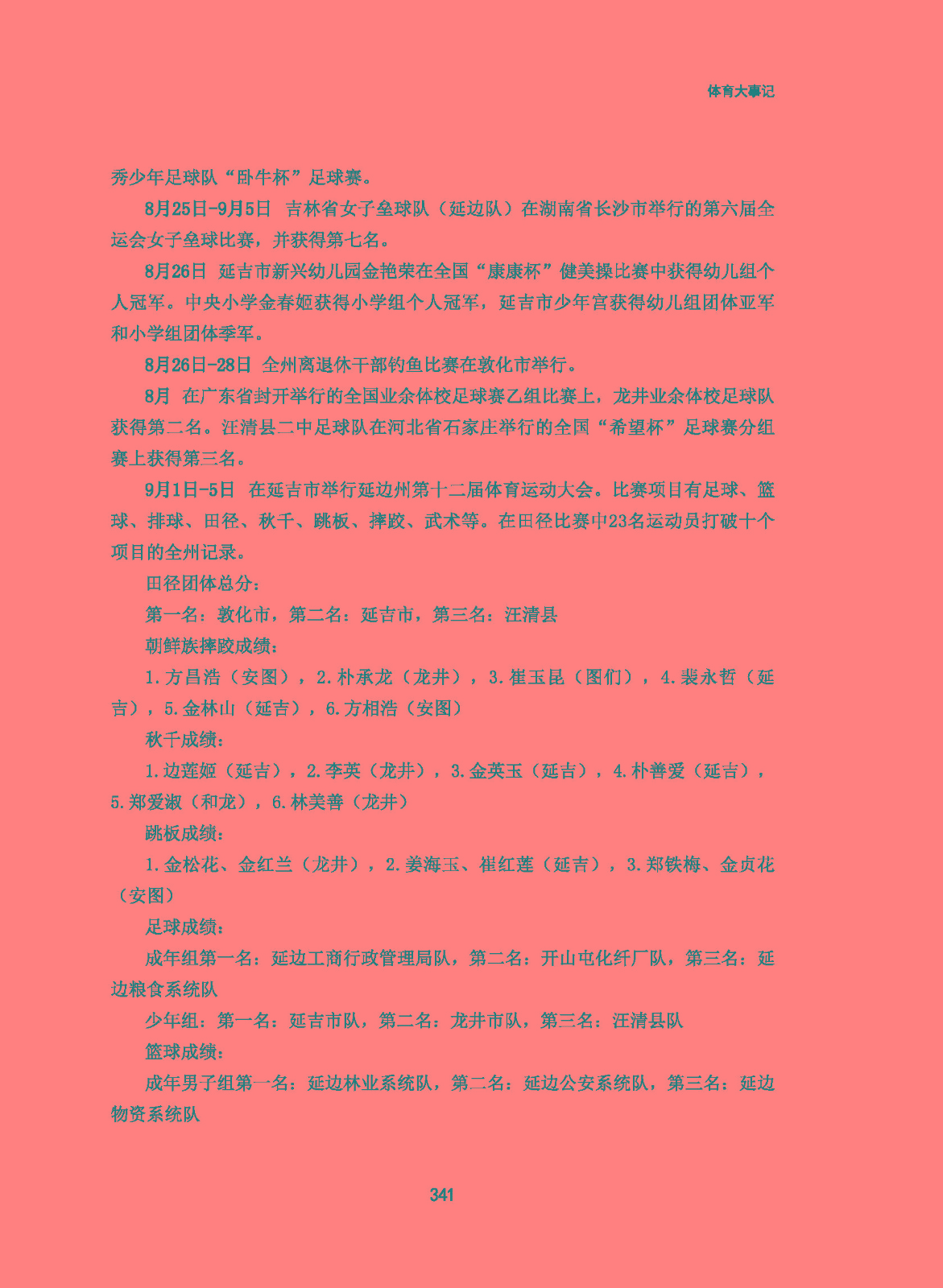 体育大事记

秀少年足球队“卧牛杯”足球赛。

8月25日-9月5日 吉林省女子垒球队（延边队）在湖南省长沙市举行的第六届全运会女子垒球比赛，并获得第七名。

8月26日 延吉市新兴幼儿园金艳荣在全国“康康杯”健美操比赛中获得幼儿组个人冠军。中央小学金春姬获得小学组个人冠军，延吉市少年宫获得幼儿组团体亚军和小学组团体季军。

8月26日-28日 全州离退休干部钓鱼比赛在敦化市举行。

8月 在广东省封开举行的全国业余体校足球赛乙组比赛上，龙井业余体校足球队获得第二名。汪清县二中足球队在河北省石家庄举行的全国“希望杯”足球赛分组赛上获得第三名。

9月1日-5日 在延吉市举行延边州第十二届体育运动大会。比赛项目有足球、篮球、排球、田径、秋千、跳板、摔跤、武术等。在田径比赛中23名运动员打破十个项目的全州记录。

田径团体总分：

第一名：敦化市，第二名：延吉市，第三名：汪清县

朝鲜族摔跤成绩：

1.方昌浩（安图），2.朴承龙（龙井），3.崔玉昆（图们），4.裴永哲（延吉），5.金林山（延吉），6.方相浩（安图）

秋千成绩：

1.边莲姬（延吉），2.李英（龙井），3.金英玉（延吉），4.朴善爱（延吉），5.郑爱淑（和龙），6.林美善（龙井）

跳板成绩：

1.金松花、金红兰（龙井），2.姜海玉、崔红莲（延吉），3.郑铁梅、金贞花（安图）

足球成绩：

成年组第一名：延边工商行政管理局队，第二名：开山屯化纤厂队，第三名：延边粮食系统队

少年组：第一名：延吉市队，第二名：龙井市队，第三名：汪清县队

篮球成绩：

成年男子组第一名：延边林业系统队，第二名：延边公安系统队，第三名：延边物资系统队

341